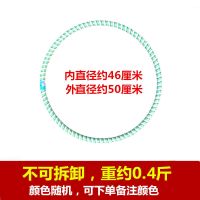 内直径约46厘米
外直径约50厘米

不可拆卸，重约0.4斤
颜色随机，可下单备注颜色